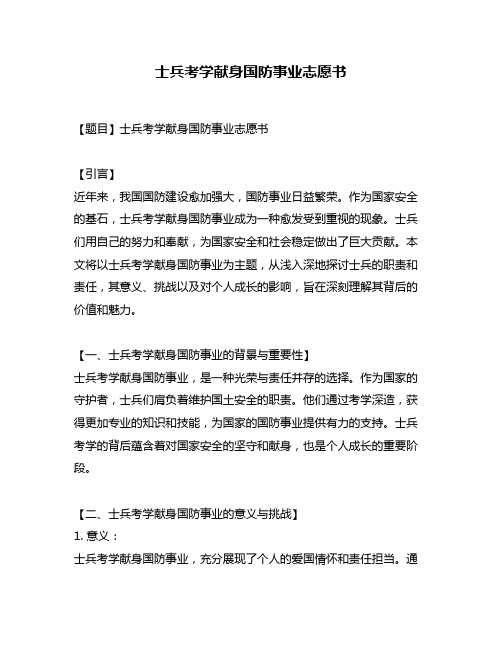 士兵考学献身国防事业志愿书

【题目】士兵考学献身国防事业志愿书

【引言】
近年来，我国国防建设愈加强大，国防事业日益繁荣。作为国家安全的基石，士兵考学献身国防事业成为一种愈发受到重视的现象。士兵们用自己的努力和奉献，为国家安全和社会稳定做出了巨大贡献。本文将以士兵考学献身国防事业为主题，从浅入深地探讨士兵的职责和责任，其意义、挑战以及对个人成长的影响，旨在深刻理解其背后的价值和魅力。

【一、士兵考学献身国防事业的背景与重要性】
士兵考学献身国防事业，是一种光荣与责任并存的选择。作为国家的守护者，士兵们肩负着维护国土安全的职责。他们通过考学深造，获得更加专业的知识和技能，为国家的国防事业提供有力的支持。士兵考学的背后蕴含着对国家安全的坚守和献身，也是个人成长的重要阶段。

【二、士兵考学献身国防事业的意义与挑战】
1. 意义：
士兵考学献身国防事业，充分展现了个人的爱国情怀和责任担当。通